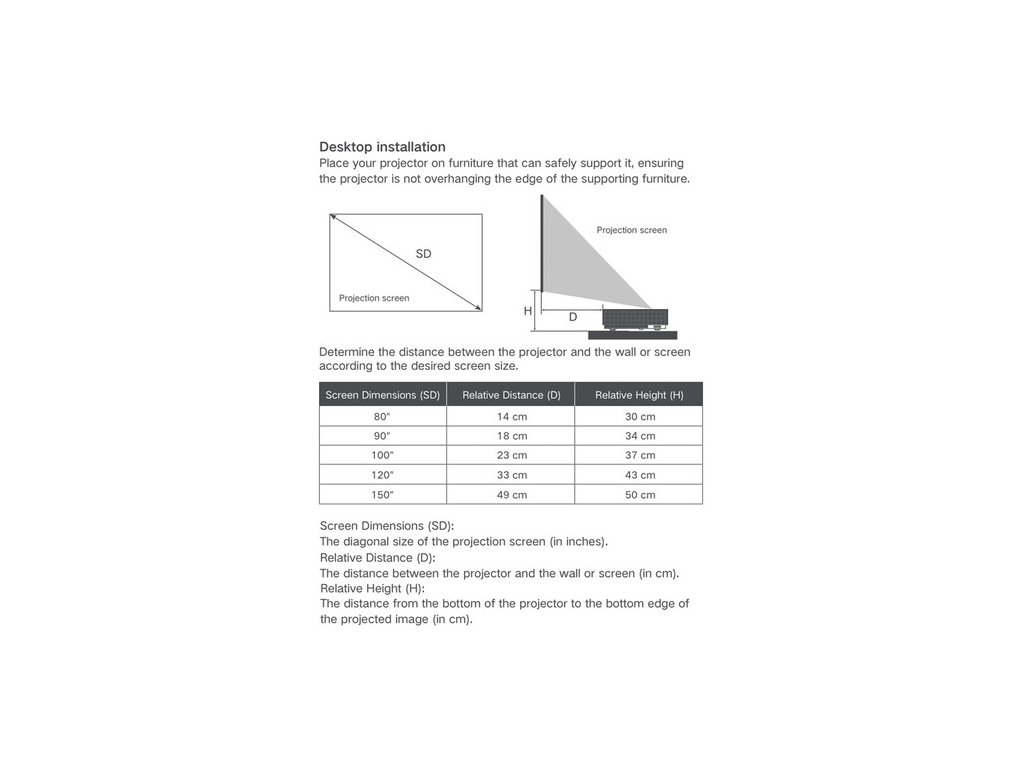 Desktop installation

Place your projector on furniture that can safely support it, ensuring the projector is not overhanging the edge of the supporting furniture.

SD

Projection screen

Projection screen

H

D

Determine the distance between the projector and the wall or screen according to the desired screen size.

| Screen Dimensions (SD) | Relative Distance (D) | Relative Height (H) |
|---|---|---|
| 80" | 14 cm | 30 cm |
| 90" | 18 cm | 34 cm |
| 100" | 23 cm | 37 cm |
| 120" | 33 cm | 43 cm |
| 150" | 49 cm | 50 cm |

Screen Dimensions (SD):
The diagonal size of the projection screen (in inches).
Relative Distance (D):
The distance between the projector and the wall or screen (in cm).
Relative Height (H):
The distance from the bottom of the projector to the bottom edge of the projected image (in cm).